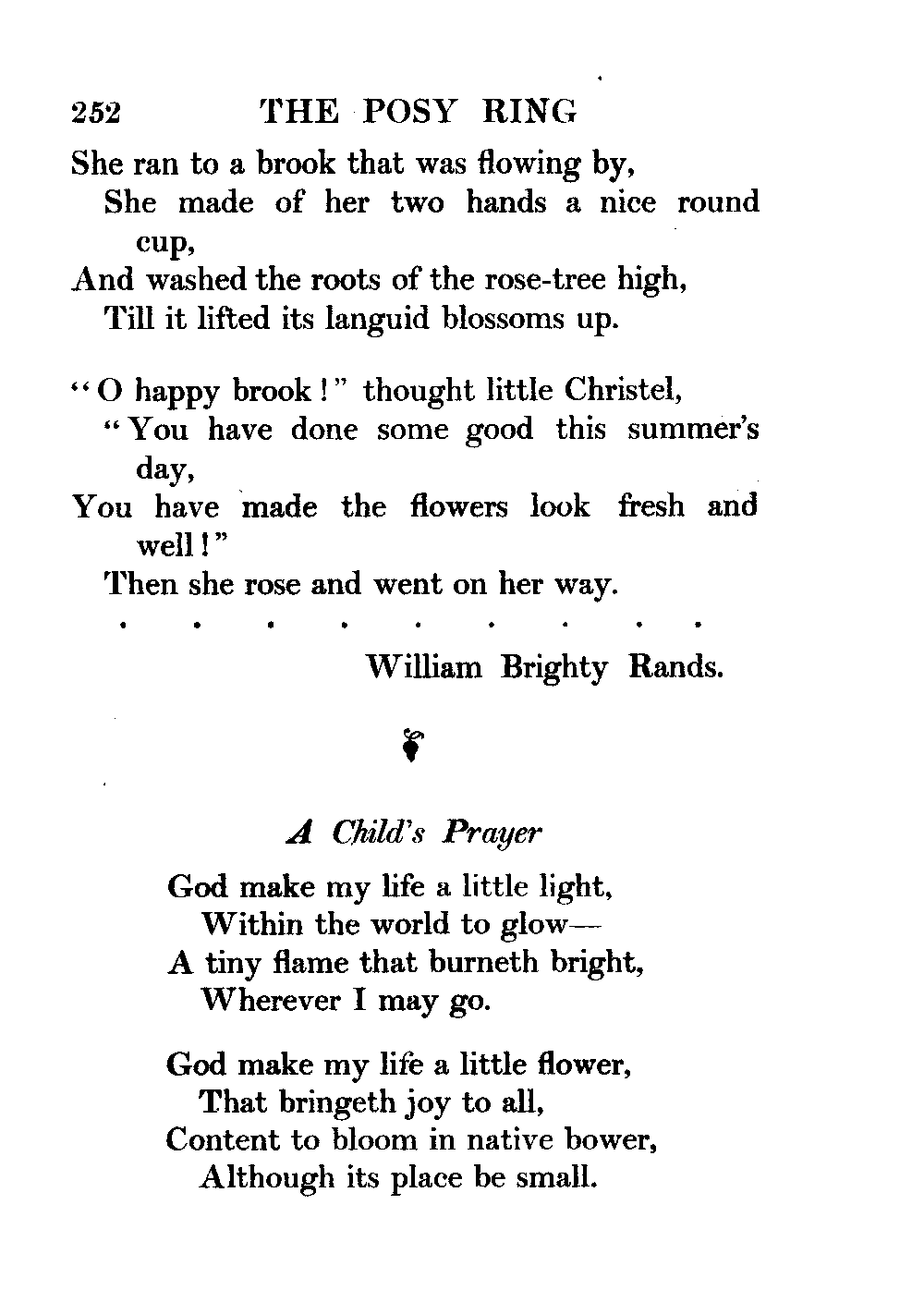 252 THE POSY RING

She ran to a brook that was flowing by,
She made of her two hands a nice round cup,
And washed the roots of the rose-tree high,
Till it lifted its languid blossoms up.

"O happy brook!" thought little Christel,
"You have done some good this summer's day,
You have made the flowers look fresh and well!"
Then she rose and went on her way.
. . . . . . . . .

William Brighty Rands.

A Child's Prayer

God make my life a little light,
Within the world to glow—
A tiny flame that burneth bright,
Wherever I may go.

God make my life a little flower,
That bringeth joy to all,
Content to bloom in native bower,
Although its place be small.